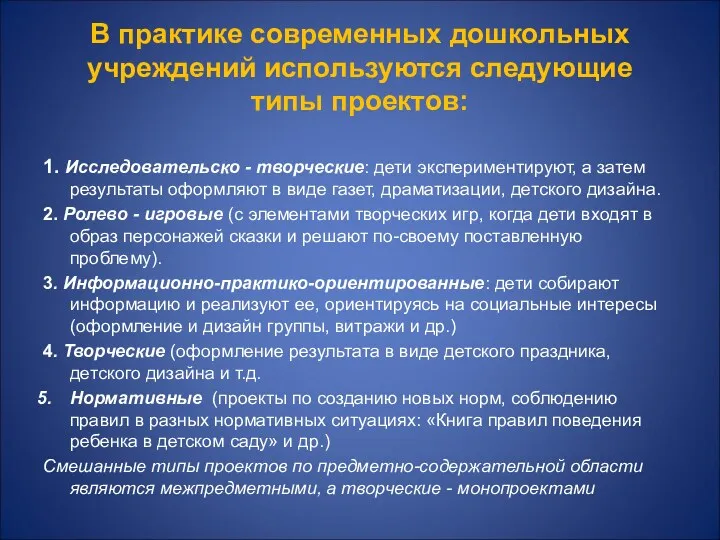 В практике современных дошкольных учреждений используются следующие типы проектов:

1. Исследовательско - творческие: дети экспериментируют, а затем результаты оформляют в виде газет, драматизации, детского дизайна.

2. Ролево - игровые (с элементами творческих игр, когда дети входят в образ персонажей сказки и решают по-своему поставленную проблему).

3. Информационно-практико-ориентированные: дети собирают информацию и реализуют ее, ориентируясь на социальные интересы (оформление и дизайн группы, витражи и др.)

4. Творческие (оформление результата в виде детского праздника, детского дизайна и т.д.

5. Нормативные (проекты по созданию новых норм, соблюдению правил в разных нормативных ситуациях: «Книга правил поведения ребенка в детском саду» и др.)

Смешанные типы проектов по предметно-содержательной области являются межпредметными, а творческие - монопроектами